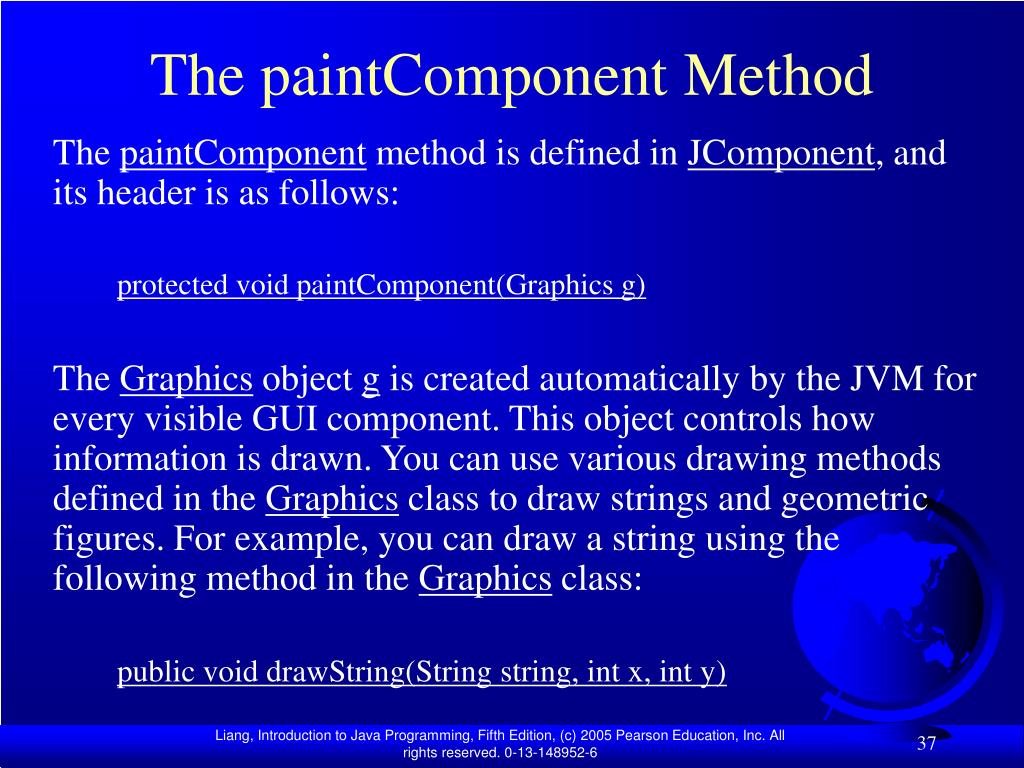 The paintComponent Method

The paintComponent method is defined in JComponent, and its header is as follows:

protected void paintComponent(Graphics g)

The Graphics object g is created automatically by the JVM for every visible GUI component. This object controls how information is drawn. You can use various drawing methods defined in the Graphics class to draw strings and geometric figures. For example, you can draw a string using the following method in the Graphics class:

public void drawString(String string, int x, int y)

Liang, Introduction to Java Programming, Fifth Edition, (c) 2005 Pearson Education, Inc. All rights reserved. 0-13-148952-6

37